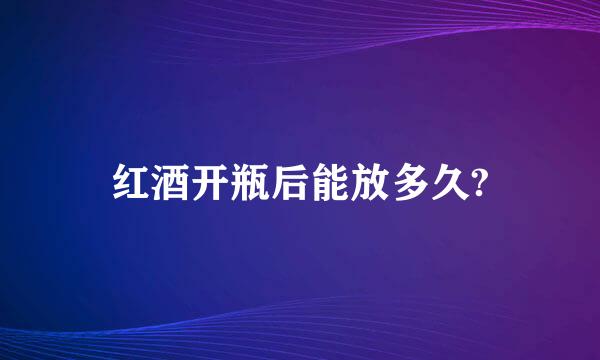 红酒开瓶后能放多久?